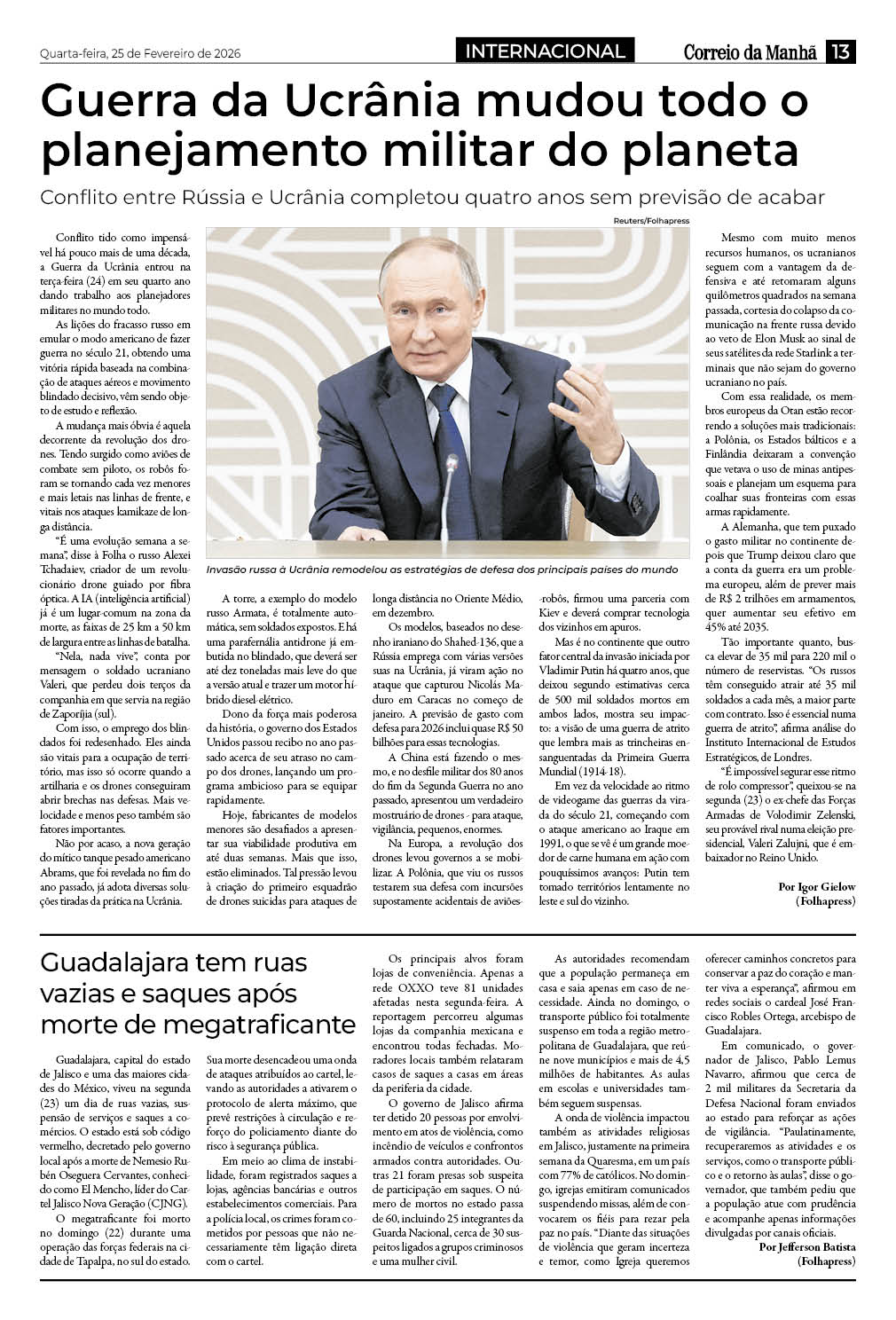 Quarta-feira, 25 de Fevereiro de 2026

INTERNACIONAL

Correio da Manhã 13

Guerra da Ucrânia mudou todo o planejamento militar do planeta

Conflito entre Rússia e Ucrânia completou quatro anos sem previsão de acabar

Reuters/Folhapress

Invasão russa à Ucrânia remodelou as estratégias de defesa dos principais países do mundo

Conflito tido como impensável há pouco mais de uma década, a Guerra da Ucrânia entrou na terça-feira (24) em seu quarto ano dando trabalho aos planejadores militares no mundo todo.

As lições do fracasso russo em emular o modo americano de fazer guerra no século 21, obtendo uma vitória rápida baseada na combinação de ataques aéreos e movimento blindado decisivo, vêm sendo objeto de estudo e reflexão.

A mudança mais óbvia é aquela decorrente da revolução dos drones. Tendo surgido como aviões de combate sem piloto, os robôs foram se tornando cada vez menores e mais letais nas linhas de frente, e vitais nos ataques kamikaze de longa distância.

"É uma evolução semana a semana", disse à Folha o russo Alexei Tchadaiev, criador de um revolucionário drone guiado por fibra óptica. A IA (inteligência artificial) já é um lugar-comum na zona da morte, as faixas de 25 km a 50 km de largura entre as linhas de batalha.

"Nela, nada vive", conta por mensagem o soldado ucraniano Valeri, que perdeu dois terços da companhia em que servia na região de Zaporíjia (sul).

Com isso, o emprego dos blindados foi redesenhado. Eles ainda são vitais para a ocupação de território, mas isso só ocorre quando a artilharia e os drones conseguiram abrir brechas nas defesas. Mais velocidade e menos peso também são fatores importantes.

Não por acaso, a nova geração do mítico tanque pesado americano Abrams, que foi revelada no fim do ano passado, já adota diversas soluções tiradas da prática na Ucrânia.

A torre, a exemplo do modelo russo Armata, é totalmente automática, sem soldados expostos. E há uma parafernália antidrone já embutida no blindado, que deverá ser até dez toneladas mais leve do que a versão atual e trazer um motor híbrido diesel-elétrico.

Dono da força mais poderosa da história, o governo dos Estados Unidos passou recibo no ano passado acerca de seu atraso no campo dos drones, lançando um programa ambicioso para se equipar rapidamente.

Hoje, fabricantes de modelos menores são desafiados a apresentar sua viabilidade produtiva em até duas semanas. Mais que isso, estão eliminados. Tal pressão levou à criação do primeiro esquadrão de drones suicidas para ataques de longa distância no Oriente Médio, em dezembro.

Os modelos, baseados no desenho iraniano do Shahed-136, que a Rússia emprega com várias versões suas na Ucrânia, já viram ação no ataque que capturou Nicolás Maduro em Caracas no começo de janeiro. A previsão de gasto com defesa para 2026 inclui quase R$ 50 bilhões para essas tecnologias.

A China está fazendo o mesmo, e no desfile militar dos 80 anos do fim da Segunda Guerra no ano passado, apresentou um verdadeiro mostruário de drones - para ataque, vigilância, pequenos, enormes.

Na Europa, a revolução dos drones levou governos a se mobilizar. A Polônia, que viu os russos testarem sua defesa com incursões supostamente acidentais de aviões-robôs, firmou uma parceria com Kiev e deverá comprar tecnologia dos vizinhos em apuros.

Mas é no continente que outro fator central da invasão iniciada por Vladimir Putin há quatro anos, que deixou segundo estimativas cerca de 500 mil soldados mortos em ambos lados, mostra seu impacto: a visão de uma guerra de atrito que lembra mais as trincheiras ensanguentadas da Primeira Guerra Mundial (1914-18).

Em vez da velocidade ao ritmo de videogame das guerras da virada do século 21, começando com o ataque americano ao Iraque em 1991, o que se vê é um grande moedor de carne humana em ação com pouquíssimos avanços: Putin tem tomado territórios lentamente no leste e sul do vizinho.

Mesmo com muito menos recursos humanos, os ucranianos seguem com a vantagem da defensiva e até retomaram alguns quilômetros quadrados na semana passada, cortesia do colapso da comunicação na frente russa devido ao veto de Elon Musk ao sinal de seus satélites da rede Starlink a terminais que não sejam do governo ucraniano no país.

Com essa realidade, os membros europeus da Otan estão recorrendo a soluções mais tradicionais: a Polônia, os Estados bálticos e a Finlândia deixaram a convenção que vetava o uso de minas antipessoais e planejam um esquema para coalhar suas fronteiras com essas armas rapidamente.

A Alemanha, que tem puxado o gasto militar no continente depois que Trump deixou claro que a conta da guerra era um problema europeu, além de prever mais de R$ 2 trilhões em armamentos, quer aumentar seu efetivo em 45% até 2035.

Tão importante quanto, busca elevar de 35 mil para 220 mil o número de reservistas. "Os russos têm conseguido atrair até 35 mil soldados a cada mês, a maior parte com contrato. Isso é essencial numa guerra de atrito", afirma análise do Instituto Internacional de Estudos Estratégicos, de Londres.

"É impossível segurar esse ritmo de rolo compressor", queixou-se na segunda (23) o ex-chefe das Forças Armadas de Volodimir Zelenski, seu provável rival numa eleição presidencial, Valeri Zalujni, que é embaixador no Reino Unido.

Por Igor Gielow (Folhapress)

Guadalajara tem ruas vazias e saques após morte de megatraficante

Guadalajara, capital do estado de Jalisco e uma das maiores cidades do México, viveu na segunda (23) um dia de ruas vazias, suspensão de serviços e saques a comércios. O estado está sob código vermelho, decretado pelo governo local após a morte de Nemesio Rubén Oseguera Cervantes, conhecido como El Mencho, líder do Cartel Jalisco Nova Geração (CJNG).

O megatraficante foi morto no domingo (22) durante uma operação das forças federais na cidade de Tapalpa, no sul do estado.

Sua morte desencadeou uma onda de ataques atribuídos ao cartel, levando as autoridades a ativarem o protocolo de alerta máximo, que prevê restrições à circulação e reforço do policiamento diante do risco à segurança pública.

Em meio ao clima de instabilidade, foram registrados saques a lojas, agências bancárias e outros estabelecimentos comerciais. Para a polícia local, os crimes foram cometidos por pessoas que não necessariamente têm ligação direta com o cartel.

Os principais alvos foram lojas de conveniência. Apenas a rede OXXO teve 81 unidades afetadas nesta segunda-feira. A reportagem percorreu algumas lojas da companhia mexicana e encontrou todas fechadas. Moradores locais também relataram casos de saques a casas em áreas da periferia da cidade.

O governo de Jalisco afirma ter detido 20 pessoas por envolvimento em atos de violência, como incêndio de veículos e confrontos armados contra autoridades. Outras 21 foram presas sob suspeita de participação em saques. O número de mortos no estado passa de 60, incluindo 25 integrantes da Guarda Nacional, cerca de 30 suspeitos ligados a grupos criminosos e uma mulher civil.

As autoridades recomendam que a população permaneça em casa e saia apenas em caso de necessidade. Ainda no domingo, o transporte público foi totalmente suspenso em toda a região metropolitana de Guadalajara, que reúne nove municípios e mais de 4,5 milhões de habitantes. As aulas em escolas e universidades também seguem suspensas.

A onda de violência impactou também as atividades religiosas em Jalisco, justamente na primeira semana da Quaresma, em um país com 77% de católicos. No domingo, igrejas emitiram comunicados suspendendo missas, além de convocarem os fiéis para rezar pela paz no país. "Diante das situações de violência que geram incerteza e temor, como Igreja queremos oferecer caminhos concretos para conservar a paz do coração e manter viva a esperança", afirmou em redes sociais o cardeal José Francisco Robles Ortega, arcebispo de Guadalajara.

Em comunicado, o governador de Jalisco, Pablo Lemus Navarro, afirmou que cerca de 2 mil militares da Secretaria da Defesa Nacional foram enviados ao estado para reforçar as ações de vigilância. "Paulatinamente, recuperaremos as atividades e os serviços, como o transporte público e o retorno às aulas", disse o governador, que também pediu que a população atue com prudência e acompanhe apenas informações divulgadas por canais oficiais.

Por Jefferson Batista (Folhapress)